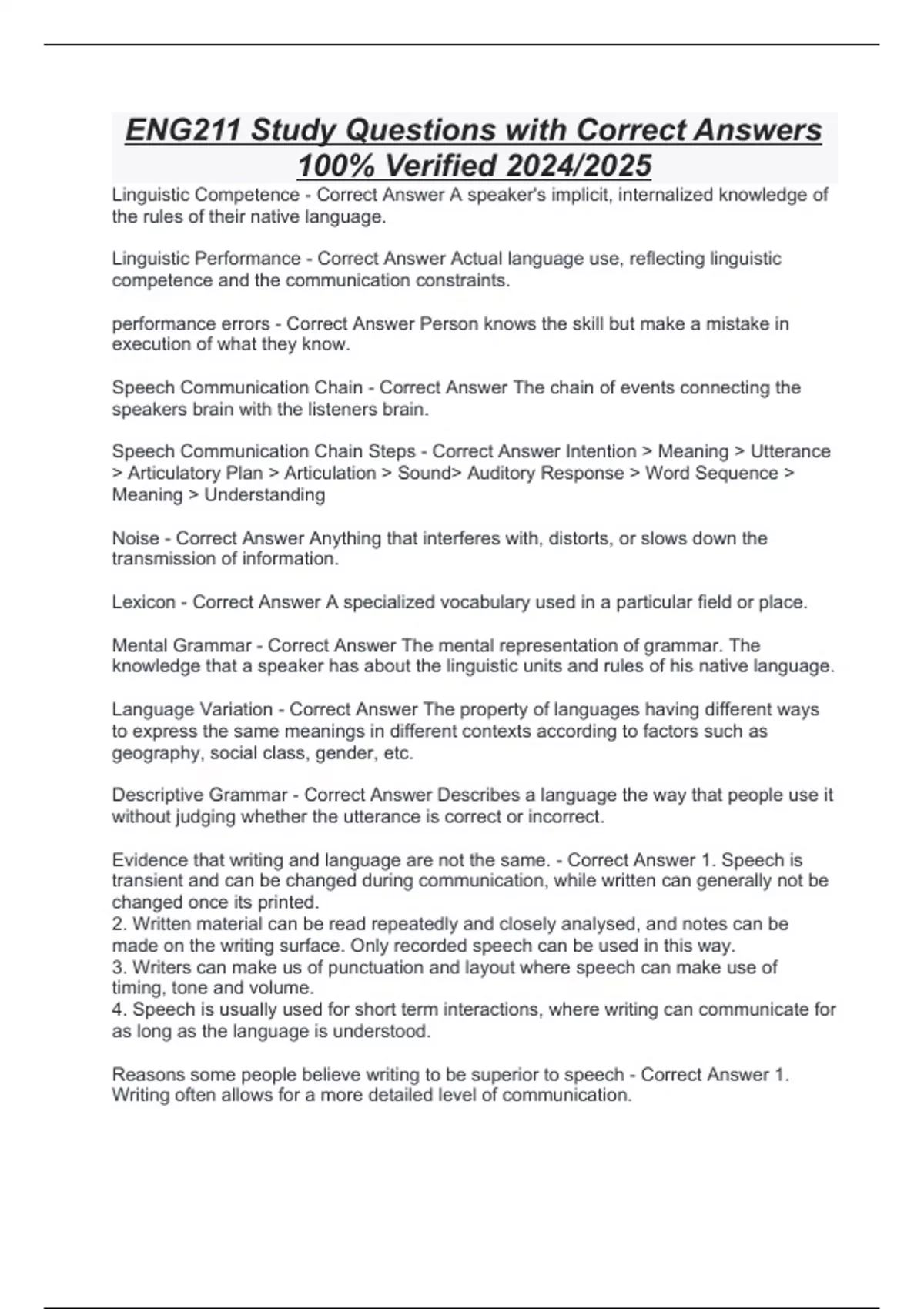 ENG211 Study Questions with Correct Answers 100% Verified 2024/2025

Linguistic Competence - Correct Answer A speaker's implicit, internalized knowledge of the rules of their native language.

Linguistic Performance - Correct Answer Actual language use, reflecting linguistic competence and the communication constraints.

performance errors - Correct Answer Person knows the skill but make a mistake in execution of what they know.

Speech Communication Chain - Correct Answer The chain of events connecting the speakers brain with the listeners brain.

Speech Communication Chain Steps - Correct Answer Intention > Meaning > Utterance > Articulatory Plan > Articulation > Sound> Auditory Response > Word Sequence > Meaning > Understanding

Noise - Correct Answer Anything that interferes with, distorts, or slows down the transmission of information.

Lexicon - Correct Answer A specialized vocabulary used in a particular field or place.

Mental Grammar - Correct Answer The mental representation of grammar. The knowledge that a speaker has about the linguistic units and rules of his native language.

Language Variation - Correct Answer The property of languages having different ways to express the same meanings in different contexts according to factors such as geography, social class, gender, etc.

Descriptive Grammar - Correct Answer Describes a language the way that people use it without judging whether the utterance is correct or incorrect.

Evidence that writing and language are not the same. - Correct Answer 1. Speech is transient and can be changed during communication, while written can generally not be changed once its printed.
2. Written material can be read repeatedly and closely analysed, and notes can be made on the writing surface. Only recorded speech can be used in this way.
3. Writers can make us of punctuation and layout where speech can make use of timing, tone and volume.
4. Speech is usually used for short term interactions, where writing can communicate for as long as the language is understood.

Reasons some people believe writing to be superior to speech - Correct Answer 1. Writing often allows for a more detailed level of communication.